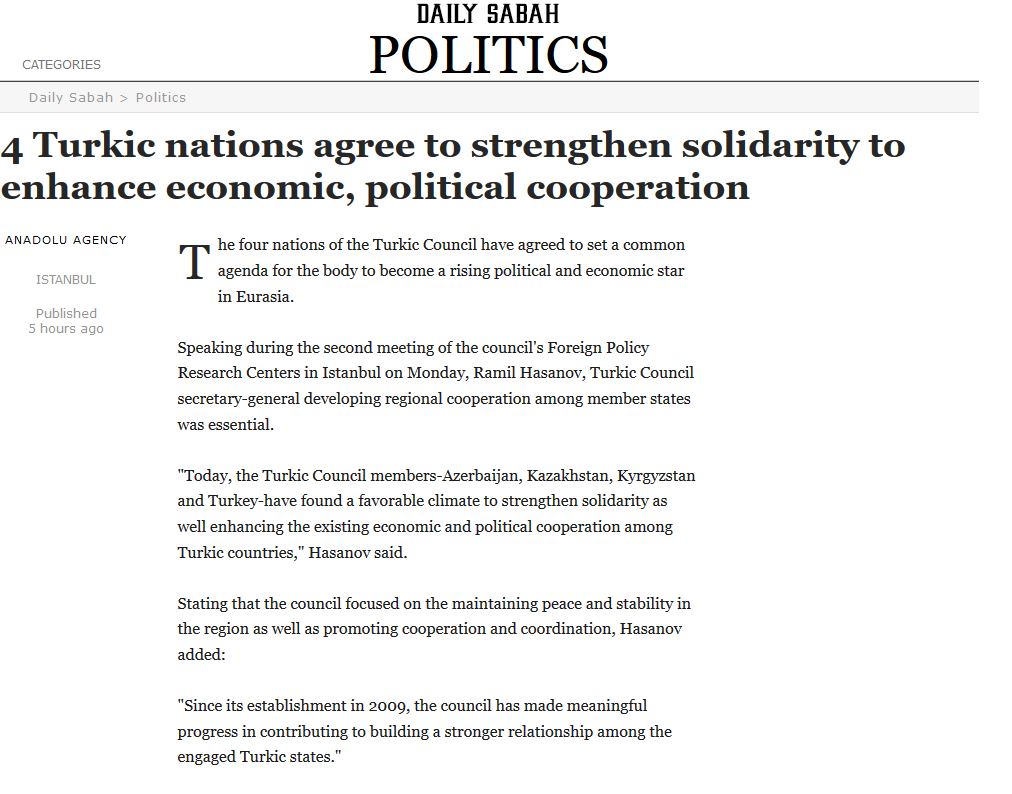 DAILY SABAH
POLITICS

CATEGORIES

Daily Sabah > Politics

4 Turkic nations agree to strengthen solidarity to enhance economic, political cooperation

ANADOLU AGENCY

ISTANBUL

Published
5 hours ago

The four nations of the Turkic Council have agreed to set a common agenda for the body to become a rising political and economic star in Eurasia.

Speaking during the second meeting of the council's Foreign Policy Research Centers in Istanbul on Monday, Ramil Hasanov, Turkic Council secretary-general developing regional cooperation among member states was essential.

"Today, the Turkic Council members-Azerbaijan, Kazakhstan, Kyrgyzstan and Turkey-have found a favorable climate to strengthen solidarity as well enhancing the existing economic and political cooperation among Turkic countries," Hasanov said.

Stating that the council focused on the maintaining peace and stability in the region as well as promoting cooperation and coordination, Hasanov added:

"Since its establishment in 2009, the council has made meaningful progress in contributing to building a stronger relationship among the engaged Turkic states."